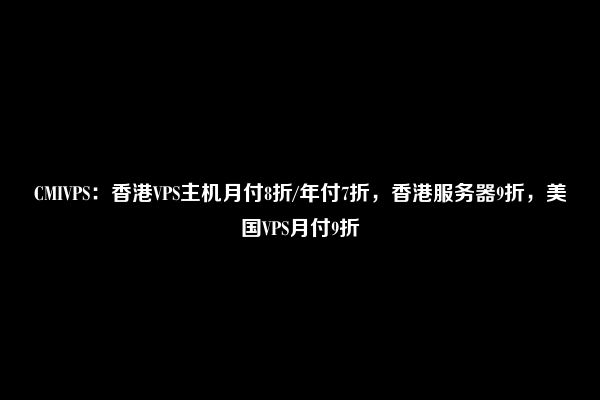 CMIVPS：香港VPS主机月付8折/年付7折，香港服务器9折，美国VPS月付9折